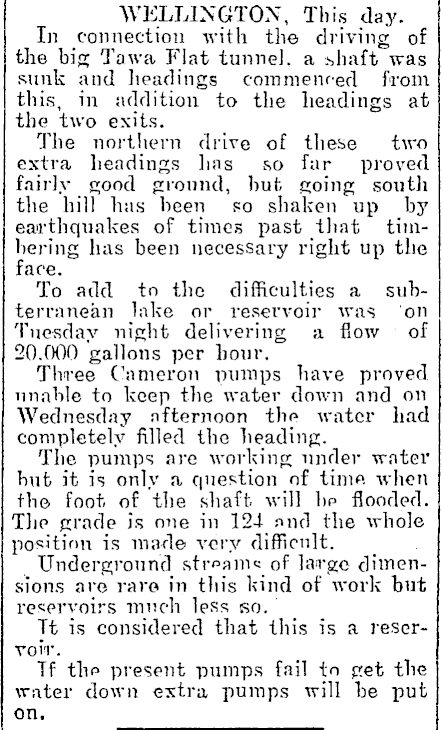 WELLINGTON, This day.

In connection with the driving of the big Tawa Flat tunnel. a shaft was sunk and headings commenced from this, in addition to the headings at the two exits.

The northern drive of these two extra headings has so far proved fairly good ground, but going south the hill has been so shaken up by earthquakes of times past that timbering has been necessary right up the face.

To add to the difficulties a subterranean lake or reservoir was on Tuesday night delivering a flow of 20.000 gallons per hour.

Three Cameron pumps have proved unable to keep the water down and on Wednesday afternoon the water had completely filled the heading.

The pumps are working under water but it is only a question of time when the foot of the shaft will be flooded. The grade is one in 124 and the whole position is made very difficult.

Underground streams of large dimensions are rare in this kind of work but reservoirs much less so.

It is considered that this is a reservoir.

If the present pumps fail to get the water down extra pumps will be put on.